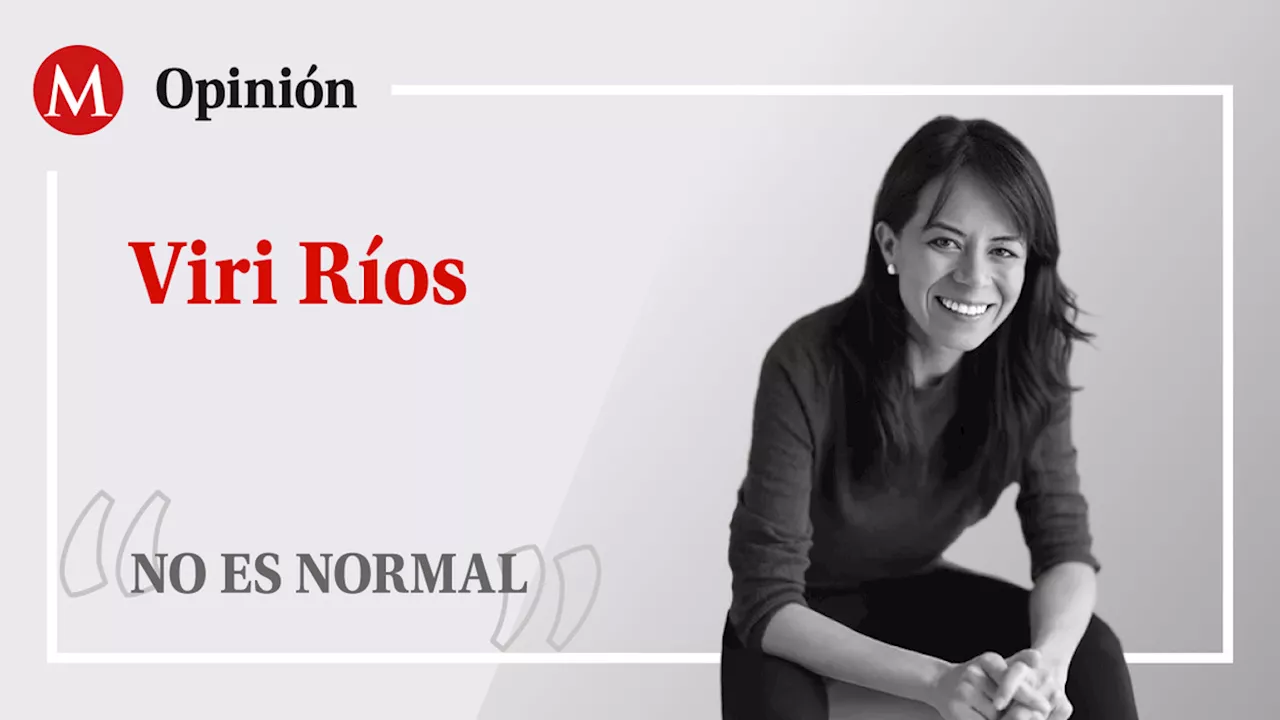 M Opinión

Viri Ríos

“NO ES NORMAL”